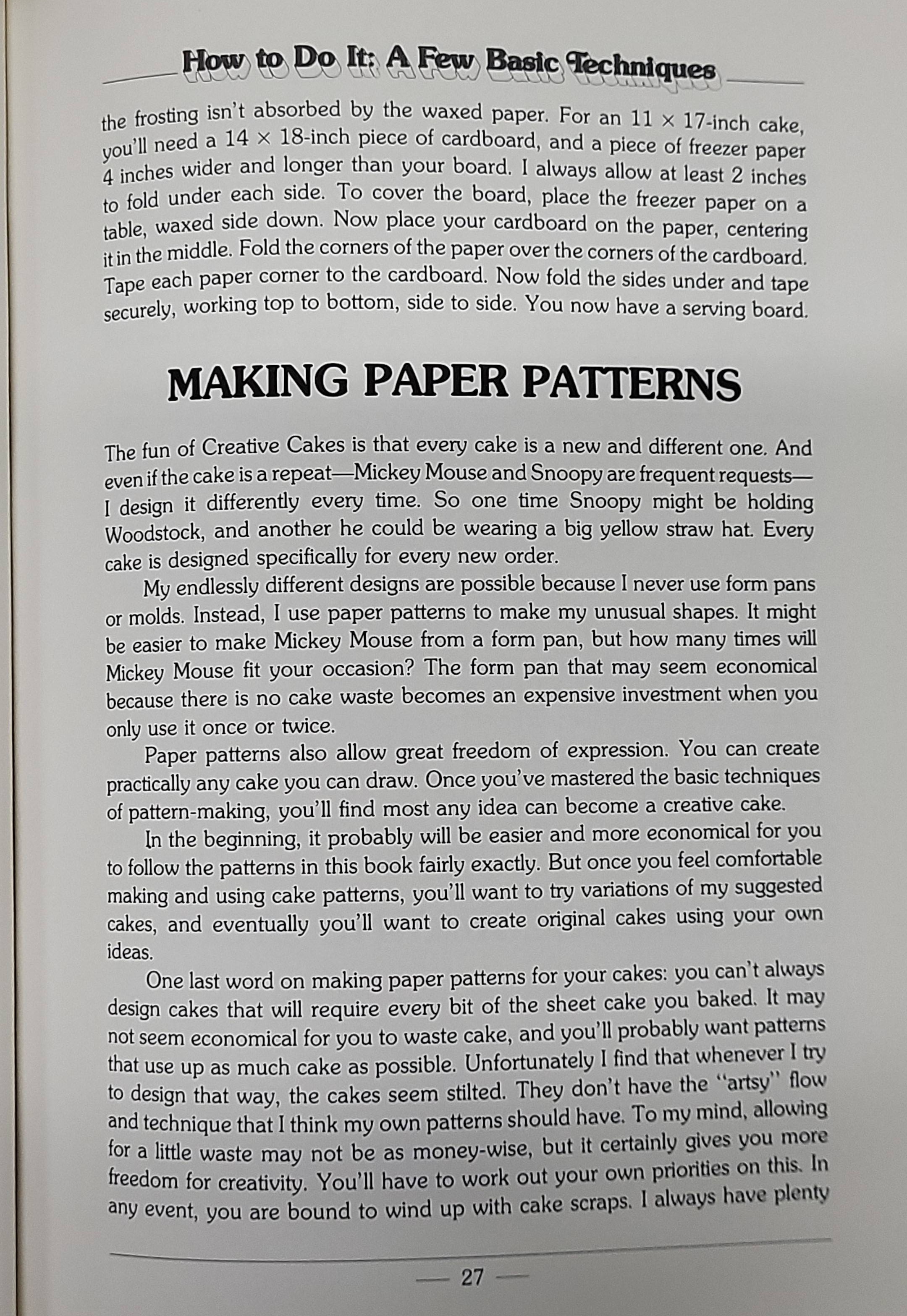 How to Do It: A Few Basic Techniques

the frosting isn't absorbed by the waxed paper. For an 11 × 17-inch cake, you'll need a 14 × 18-inch piece of cardboard, and a piece of freezer paper 4 inches wider and longer than your board. I always allow at least 2 inches to fold under each side. To cover the board, place the freezer paper on a table, waxed side down. Now place your cardboard on the paper, centering it in the middle. Fold the corners of the paper over the corners of the cardboard. Tape each paper corner to the cardboard. Now fold the sides under and tape securely, working top to bottom, side to side. You now have a serving board.

MAKING PAPER PATTERNS

The fun of Creative Cakes is that every cake is a new and different one. And even if the cake is a repeat—Mickey Mouse and Snoopy are frequent requests—I design it differently every time. So one time Snoopy might be holding Woodstock, and another he could be wearing a big yellow straw hat. Every cake is designed specifically for every new order.

My endlessly different designs are possible because I never use form pans or molds. Instead, I use paper patterns to make my unusual shapes. It might be easier to make Mickey Mouse from a form pan, but how many times will Mickey Mouse fit your occasion? The form pan that may seem economical because there is no cake waste becomes an expensive investment when you only use it once or twice.

Paper patterns also allow great freedom of expression. You can create practically any cake you can draw. Once you've mastered the basic techniques of pattern-making, you'll find most any idea can become a creative cake.

In the beginning, it probably will be easier and more economical for you to follow the patterns in this book fairly exactly. But once you feel comfortable making and using cake patterns, you'll want to try variations of my suggested cakes, and eventually you'll want to create original cakes using your own ideas.

One last word on making paper patterns for your cakes: you can't always design cakes that will require every bit of the sheet cake you baked. It may not seem economical for you to waste cake, and you'll probably want patterns that use up as much cake as possible. Unfortunately I find that whenever I try to design that way, the cakes seem stilted. They don't have the "artsy" flow and technique that I think my own patterns should have. To my mind, allowing for a little waste may not be as money-wise, but it certainly gives you more freedom for creativity. You'll have to work out your own priorities on this. In any event, you are bound to wind up with cake scraps. I always have plenty

— 27 —